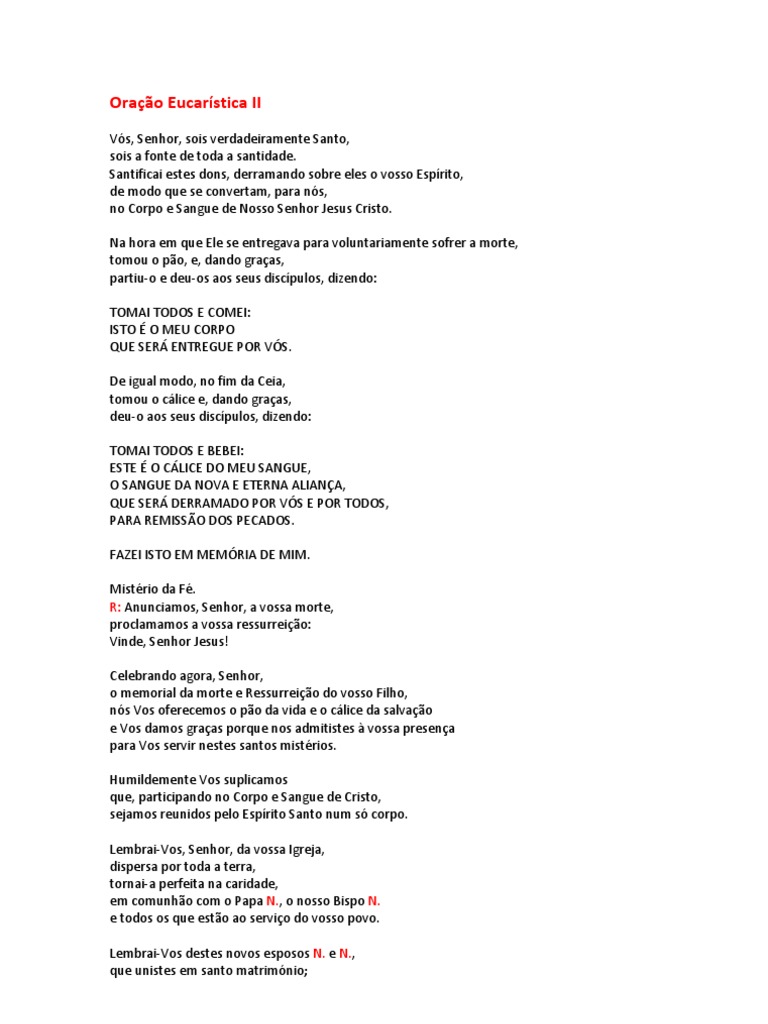 Oração Eucarística II

Vós, Senhor, sois verdadeiramente Santo,
sois a fonte de toda a santidade.
Santificai estes dons, derramando sobre eles o vosso Espírito,
de modo que se convertam, para nós,
no Corpo e Sangue de Nosso Senhor Jesus Cristo.

Na hora em que Ele se entregava para voluntariamente sofrer a morte,
tomou o pão, e, dando graças,
partiu-o e deu-os aos seus discípulos, dizendo:

TOMAI TODOS E COMEI:
ISTO É O MEU CORPO
QUE SERÁ ENTREGUE POR VÓS.

De igual modo, no fim da Ceia,
tomou o cálice e, dando graças,
deu-o aos seus discípulos, dizendo:

TOMAI TODOS E BEBEI:
ESTE É O CÁLICE DO MEU SANGUE,
O SANGUE DA NOVA E ETERNA ALIANÇA,
QUE SERÁ DERRAMADO POR VÓS E POR TODOS,
PARA REMISSÃO DOS PECADOS.

FAZEI ISTO EM MEMÓRIA DE MIM.

Mistério da Fé.
R: Anunciamos, Senhor, a vossa morte,
proclamamos a vossa ressurreição:
Vinde, Senhor Jesus!

Celebrando agora, Senhor,
o memorial da morte e Ressurreição do vosso Filho,
nós Vos oferecemos o pão da vida e o cálice da salvação
e Vos damos graças porque nos admitistes à vossa presença
para Vos servir nestes santos mistérios.

Humildemente Vos suplicamos
que, participando no Corpo e Sangue de Cristo,
sejamos reunidos pelo Espírito Santo num só corpo.

Lembrai-Vos, Senhor, da vossa Igreja,
dispersa por toda a terra,
tornai-a perfeita na caridade,
em comunhão com o Papa N., o nosso Bispo N.
e todos os que estão ao serviço do vosso povo.

Lembrai-Vos destes novos esposos N. e N.,
que unistes em santo matrimónio;